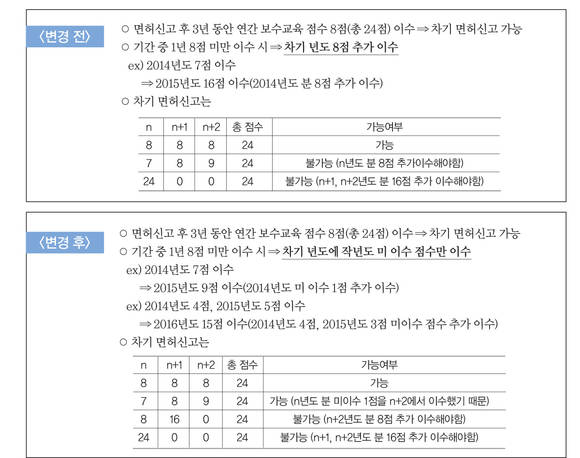 〈변경 전〉

○ 면허신고 후 3년 동안 연간 보수교육 점수 8점(총 24점) 이수 ⇒ 차기 면허신고 가능
○ 기간 중 1년 8점 미만 이수 시 ⇒ 차기 년도 8점 추가 이수
ex) 2014년도 7점 이수
⇒ 2015년도 16점 이수(2014년도 분 8점 추가 이수)
○ 차기 면허신고는

| n | n+1 | n+2 | 총 점수 | 가능여부 |
|---|---|---|---|---|
| 8 | 8 | 8 | 24 | 가능 |
| 7 | 8 | 9 | 24 | 불가능 (n년도 분 8점 추가이수해야함) |
| 24 | 0 | 0 | 24 | 불가능 (n+1, n+2년도 분 16점 추가 이수해야함) |

〈변경 후〉

○ 면허신고 후 3년 동안 연간 보수교육 점수 8점(총 24점) 이수 ⇒ 차기 면허신고 가능
○ 기간 중 1년 8점 미만 이수 시 ⇒ 차기 년도에 작년도 미 이수 점수만 이수
ex) 2014년도 7점 이수
⇒ 2015년도 9점 이수(2014년도 미 이수 1점 추가 이수)
ex) 2014년도 4점, 2015년도 5점 이수
⇒ 2016년도 15점 이수(2014년도 4점, 2015년도 3점 미이수 점수 추가 이수)
○ 차기 면허신고는

| n | n+1 | n+2 | 총 점수 | 가능여부 |
|---|---|---|---|---|
| 8 | 8 | 8 | 24 | 가능 |
| 7 | 8 | 9 | 24 | 가능 (n년도 분 미이수 1점을 n+2에서 이수했기 때문) |
| 8 | 16 | 0 | 24 | 불가능 (n+2년도 분 8점 추가 이수해야함) |
| 24 | 0 | 0 | 24 | 불가능 (n+1, n+2년도 분 16점 추가 이수해야함) |